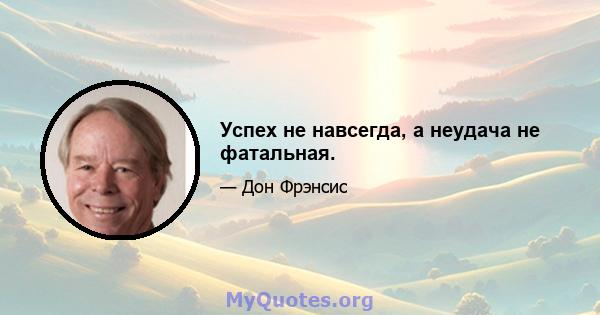 Успех не навсегда, а неудача не фатальная.

— Дон Фрэнсис

MyQuotes.org